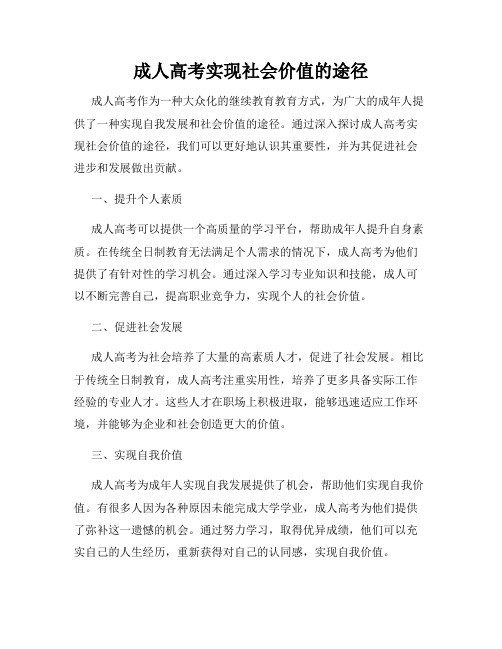 成人高考实现社会价值的途径

成人高考作为一种大众化的继续教育教育方式，为广大的成年人提供了一种实现自我发展和社会价值的途径。通过深入探讨成人高考实现社会价值的途径，我们可以更好地认识其重要性，并为其促进社会进步和发展做出贡献。

一、提升个人素质

成人高考可以提供一个高质量的学习平台，帮助成年人提升自身素质。在传统全日制教育无法满足个人需求的情况下，成人高考为他们提供了有针对性的学习机会。通过深入学习专业知识和技能，成人可以不断完善自己，提高职业竞争力，实现个人的社会价值。

二、促进社会发展

成人高考为社会培养了大量的高素质人才，促进了社会发展。相比于传统全日制教育，成人高考注重实用性，培养了更多具备实际工作经验的专业人才。这些人才在职场上积极进取，能够迅速适应工作环境，并能够为企业和社会创造更大的价值。

三、实现自我价值

成人高考为成年人实现自我发展提供了机会，帮助他们实现自我价值。有很多人因为各种原因未能完成大学学业，成人高考为他们提供了弥补这一遗憾的机会。通过努力学习，取得优异成绩，他们可以充实自己的人生经历，重新获得对自己的认同感，实现自我价值。